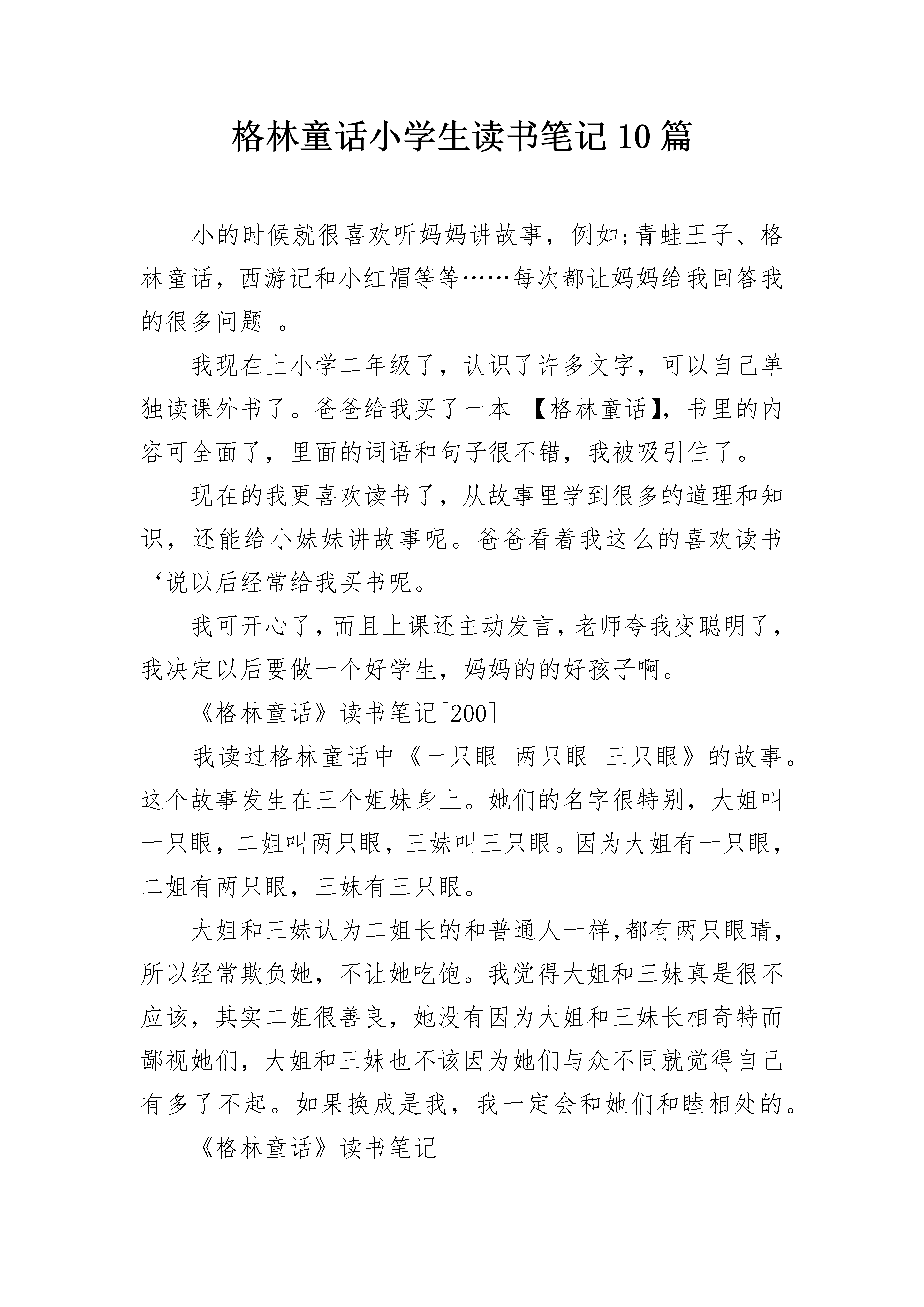 格林童话小学生读书笔记10篇

小的时候就很喜欢听妈妈讲故事，例如;青蛙王子、格林童话，西游记和小红帽等等……每次都让妈妈给我回答我的很多问题 。

我现在上小学二年级了，认识了许多文字，可以自己单独读课外书了。爸爸给我买了一本 【格林童话】，书里的内容可全面了，里面的词语和句子很不错，我被吸引住了。

现在的我更喜欢读书了，从故事里学到很多的道理和知识，还能给小妹妹讲故事呢。爸爸看着我这么的喜欢读书‘说以后经常给我买书呢。

我可开心了，而且上课还主动发言，老师夸我变聪明了，我决定以后要做一个好学生，妈妈的的好孩子啊。

《格林童话》读书笔记[200]

我读过格林童话中《一只眼 两只眼 三只眼》的故事。这个故事发生在三个姐妹身上。她们的名字很特别，大姐叫一只眼，二姐叫两只眼，三妹叫三只眼。因为大姐有一只眼，二姐有两只眼，三妹有三只眼。

大姐和三妹认为二姐长的和普通人一样,都有两只眼睛，所以经常欺负她，不让她吃饱。我觉得大姐和三妹真是很不应该，其实二姐很善良，她没有因为大姐和三妹长相奇特而鄙视她们，大姐和三妹也不该因为她们与众不同就觉得自己有多了不起。如果换成是我，我一定会和她们和睦相处的。

《格林童话》读书笔记